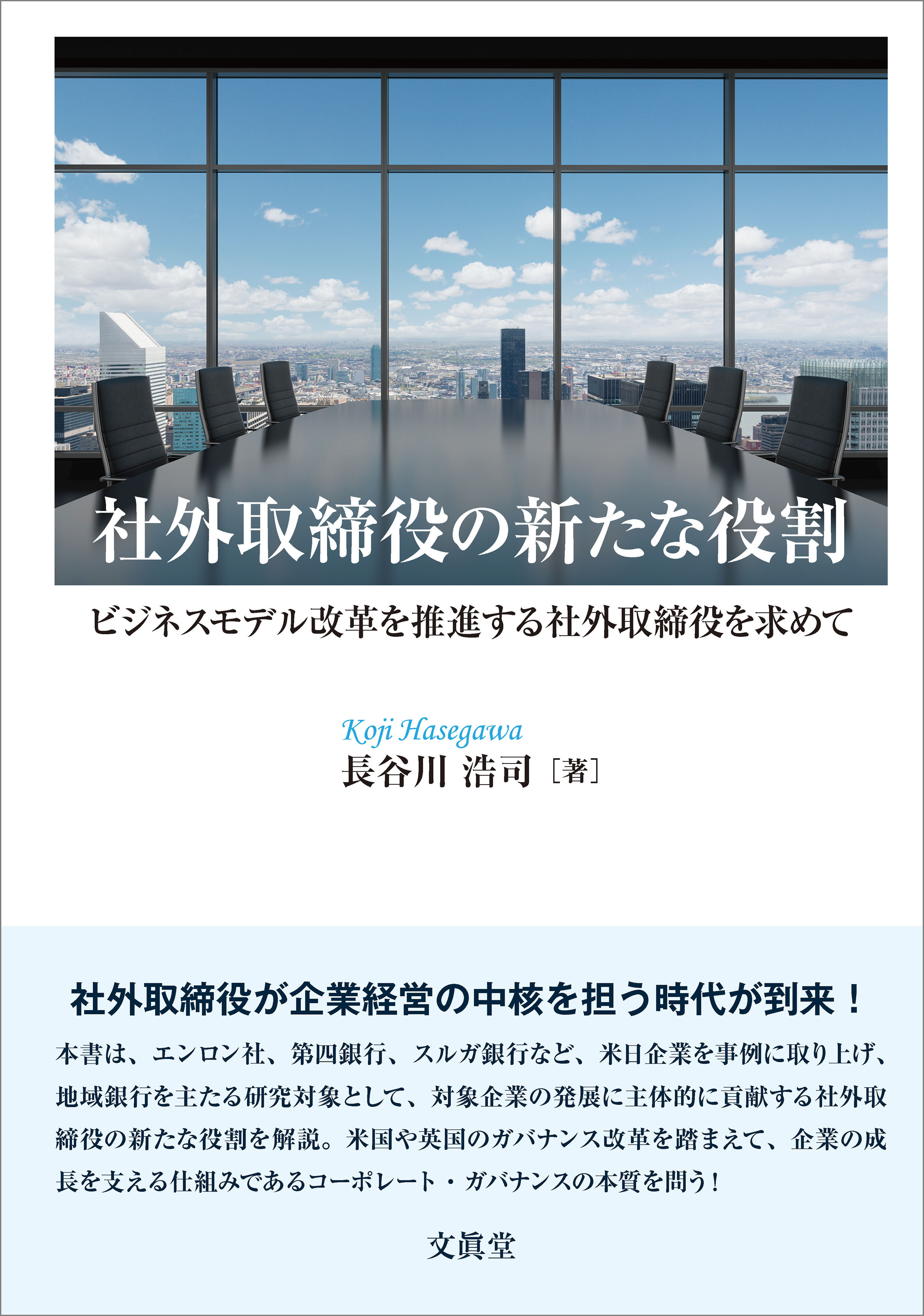 社外取締役の新たな役割

ビジネスモデル改革を推進する社外取締役を求めて

Koji Hasegawa
長谷川 浩司［著］

社外取締役が企業経営の中核を担う時代が到来！

本書は、エンロン社、第四銀行、スルガ銀行など、米日企業を事例に取り上げ、地域銀行を主たる研究対象として、対象企業の発展に主体的に貢献する社外取締役の新たな役割を解説。米国や英国のガバナンス改革を踏まえて、企業の成長を支える仕組みであるコーポレート・ガバナンスの本質を問う！

文眞堂